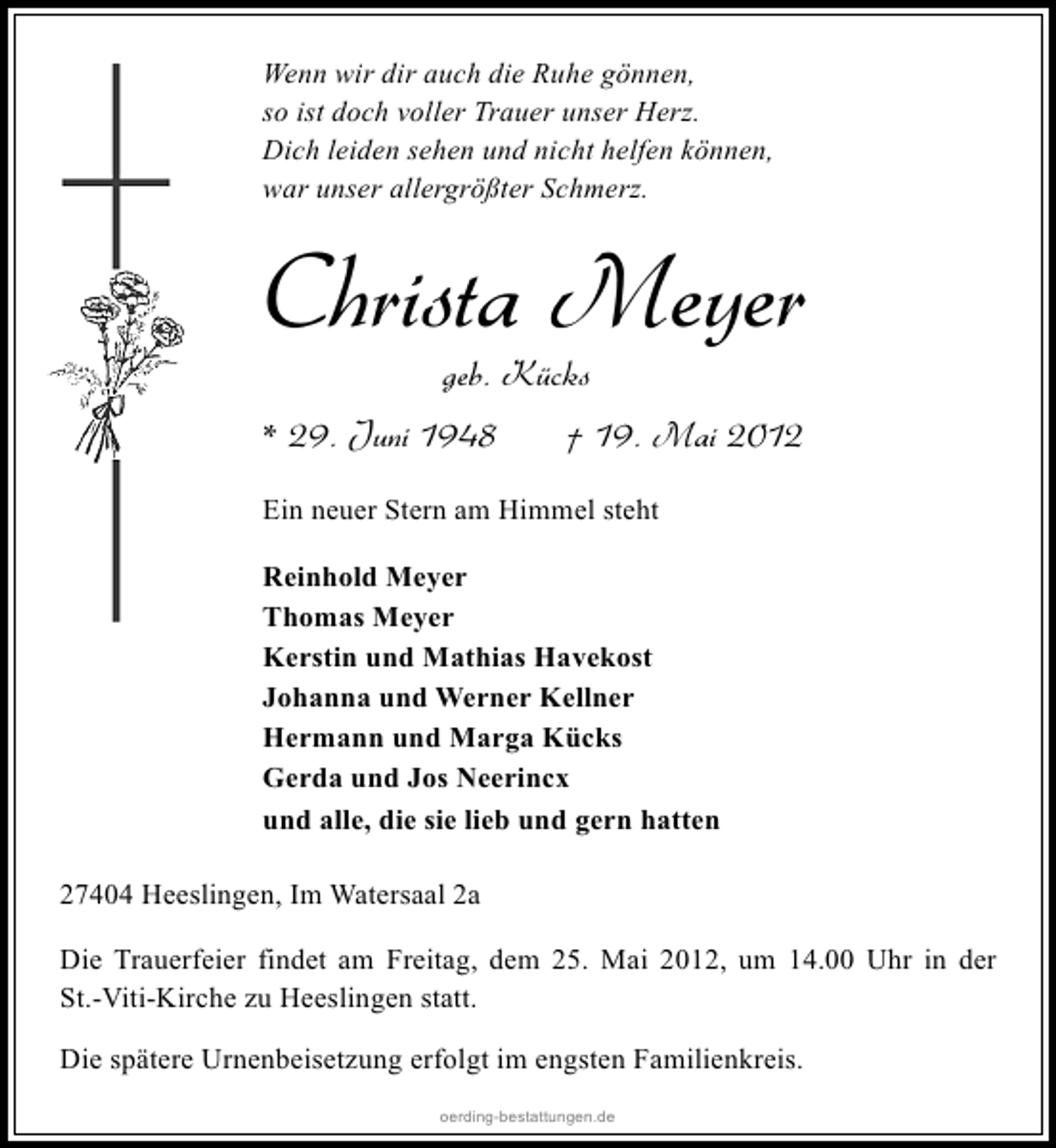 Wenn wir dir auch die Ruhe gönnen,
so ist doch voller Trauer unser Herz.
Dich leiden sehen und nicht helfen können,
war unser allergrößter Schmerz.

Christa Meyer

geb. Kücks

* 29. Juni 1948 † 19. Mai 2012

Ein neuer Stern am Himmel steht

Reinhold Meyer
Thomas Meyer
Kerstin und Mathias Havekost
Johanna und Werner Kellner
Hermann und Marga Kücks
Gerda und Jos Neerincx
und alle, die sie lieb und gern hatten

27404 Heeslingen, Im Watersaal 2a

Die Trauerfeier findet am Freitag, dem 25. Mai 2012, um 14.00 Uhr in der St.-Viti-Kirche zu Heeslingen statt.

Die spätere Urnenbeisetzung erfolgt im engsten Familienkreis.

oerding-bestattungen.de